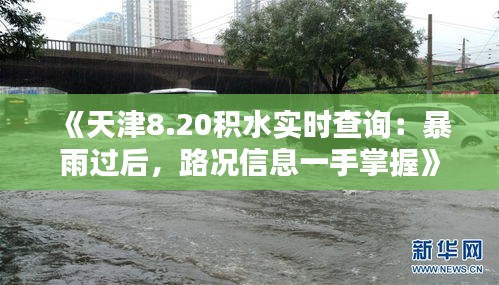 《天津8.20积水实时查询：暴雨过后，路况信息一手掌握》

新华网
WWW.NEWS.CN